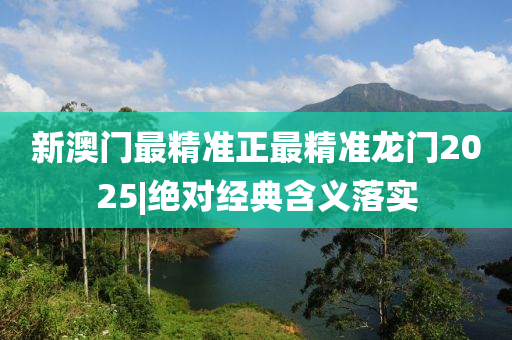 新澳门最精准正最精准龙门2025|绝对经典含义落实